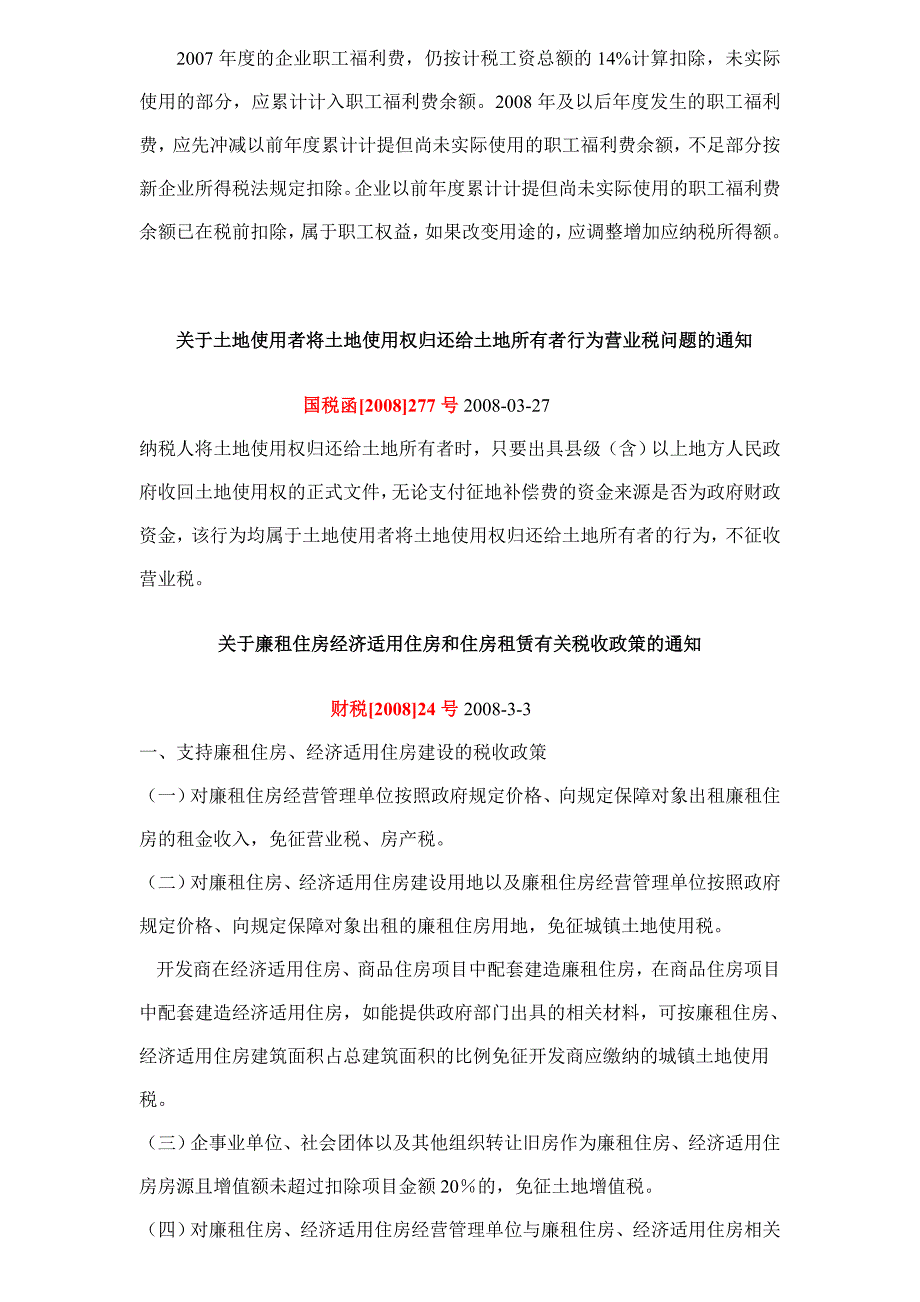 2007 年度的企业职工福利费，仍按计税工资总额的 14%计算扣除，未实际使用的部分，应累计计入职工福利费余额。2008 年及以后年度发生的职工福利费，应先冲减以前年度累计计提但尚未实际使用的职工福利费余额，不足部分按新企业所得税法规定扣除。企业以前年度累计计提但尚未实际使用的职工福利费余额已在税前扣除，属于职工权益，如果改变用途的，应调整增加应纳税所得额。

关于土地使用者将土地使用权归还给土地所有者行为营业税问题的通知

国税函[2008]277 号 2008-03-27

纳税人将土地使用权归还给土地所有者时，只要出具县级（含）以上地方人民政府收回土地使用权的正式文件，无论支付征地补偿费的资金来源是否为政府财政资金，该行为均属于土地使用者将土地使用权归还给土地所有者的行为，不征收营业税。

关于廉租住房经济适用住房和住房租赁有关税收政策的通知

财税[2008]24 号 2008-3-3

一、支持廉租住房、经济适用住房建设的税收政策

（一）对廉租住房经营管理单位按照政府规定价格、向规定保障对象出租廉租住房的租金收入，免征营业税、房产税。

（二）对廉租住房、经济适用住房建设用地以及廉租住房经营管理单位按照政府规定价格、向规定保障对象出租的廉租住房用地，免征城镇土地使用税。

开发商在经济适用住房、商品住房项目中配套建造廉租住房，在商品住房项目中配套建造经济适用住房，如能提供政府部门出具的相关材料，可按廉租住房、经济适用住房建筑面积占总建筑面积的比例免征开发商应缴纳的城镇土地使用税。

（三）企事业单位、社会团体以及其他组织转让旧房作为廉租住房、经济适用住房房源且增值额未超过扣除项目金额 20%的，免征土地增值税。

（四）对廉租住房、经济适用住房经营管理单位与廉租住房、经济适用住房相关